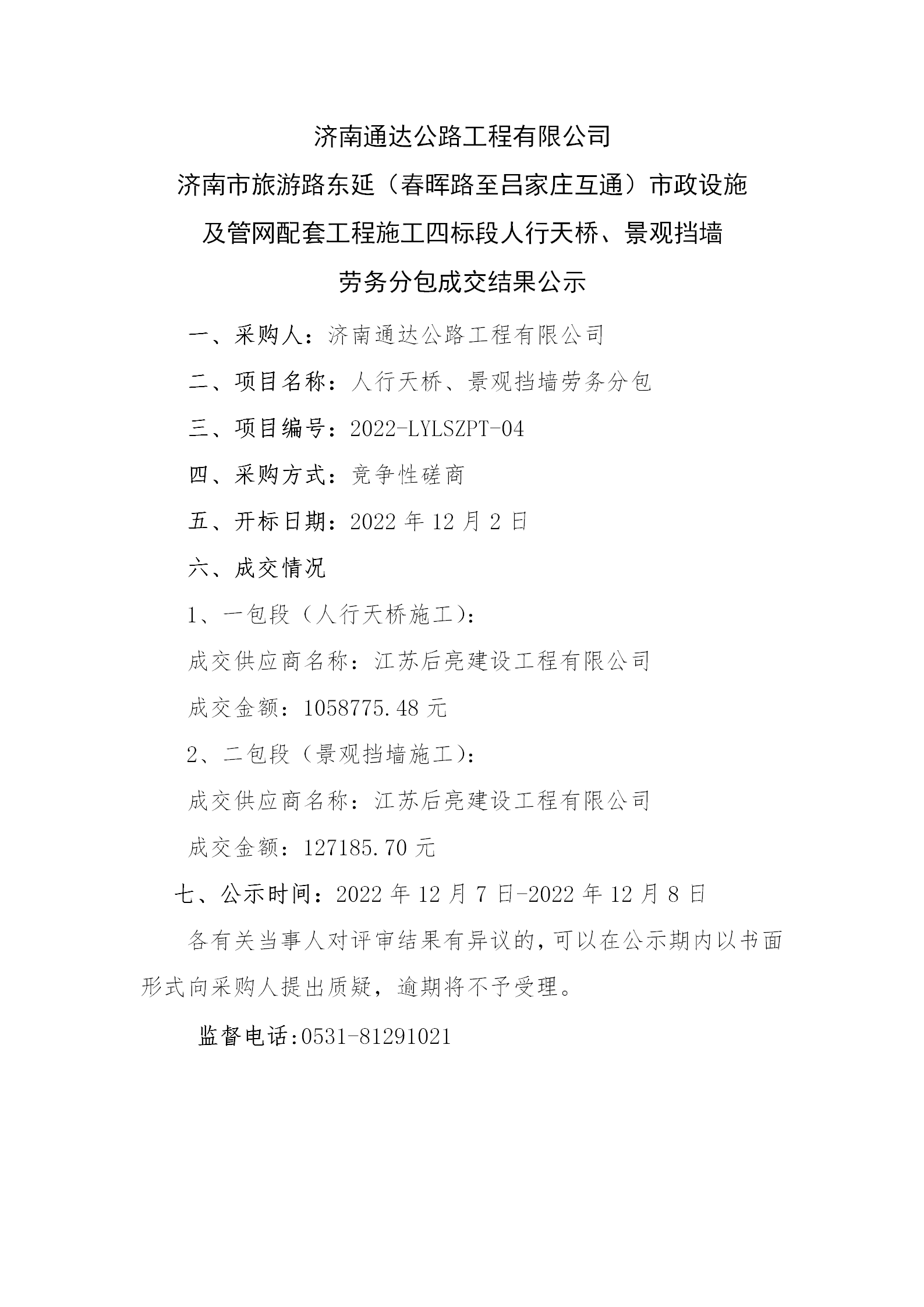 济南通达公路工程有限公司
济南市旅游路东延（春晖路至吕家庄互通）市政设施及管网配套工程施工四标段人行天桥、景观挡墙劳务分包成交结果公示

一、采购人：济南通达公路工程有限公司

二、项目名称：人行天桥、景观挡墙劳务分包

三、项目编号：2022-LYLSZPT-04

四、采购方式：竞争性磋商

五、开标日期：2022 年 12 月 2 日

六、成交情况

1、一包段（人行天桥施工）：

成交供应商名称：江苏后亮建设工程有限公司

成交金额：1058775.48 元

2、二包段（景观挡墙施工）：

成交供应商名称：江苏后亮建设工程有限公司

成交金额：127185.70 元

七、公示时间：2022 年 12 月 7 日-2022 年 12 月 8 日

各有关当事人对评审结果有异议的，可以在公示期内以书面形式向采购人提出质疑，逾期将不予受理。

监督电话:0531-81291021